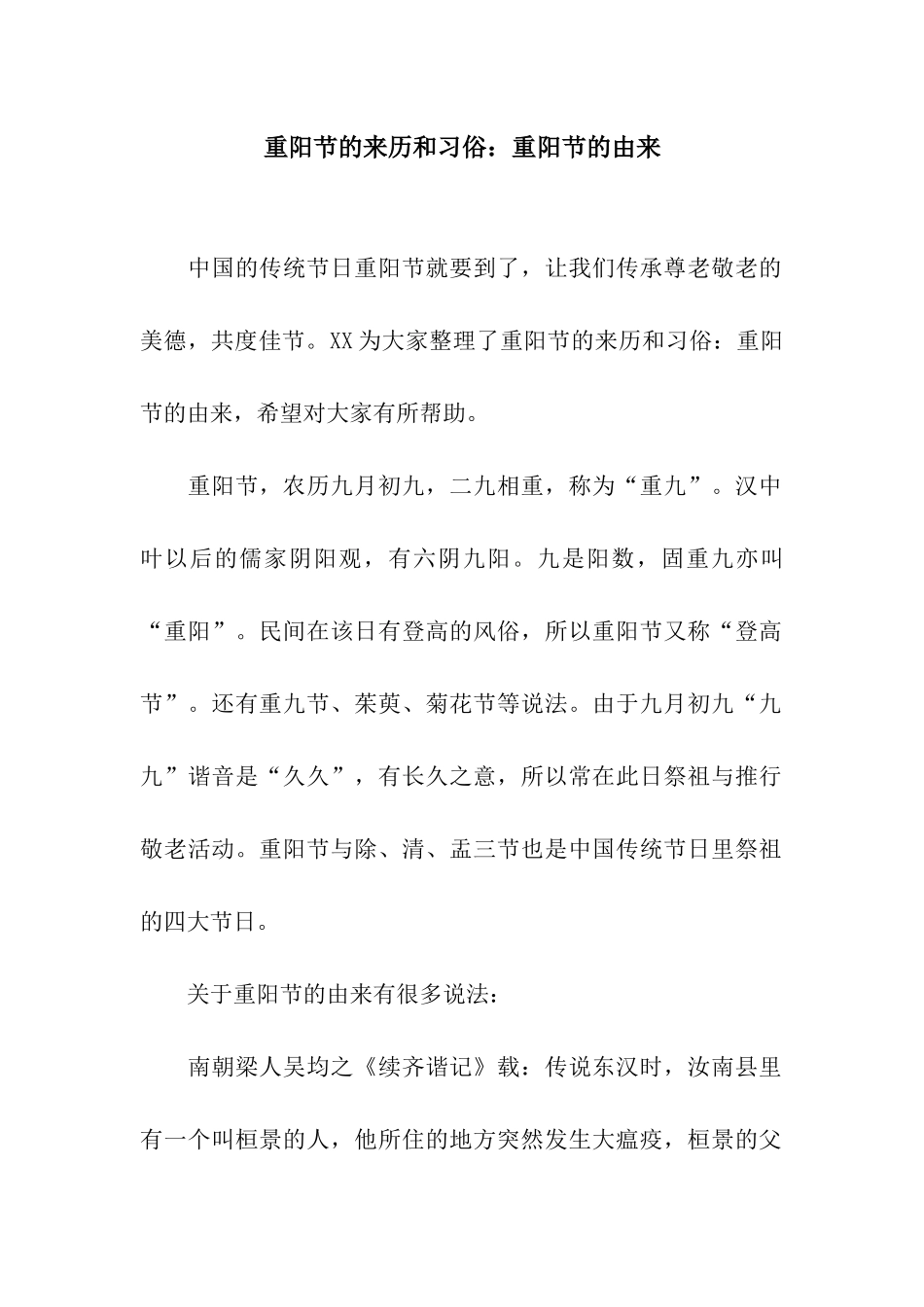 重阳节的来历和习俗：重阳节的由来

中国的传统节日重阳节就要到了，让我们传承尊老敬老的美德，共度佳节。XX为大家整理了重阳节的来历和习俗：重阳节的由来，希望对大家有所帮助。

重阳节，农历九月初九，二九相重，称为“重九”。汉中叶以后的儒家阴阳观，有六阴九阳。九是阳数，固重九亦叫“重阳”。民间在该日有登高的风俗，所以重阳节又称“登高节”。还有重九节、茱萸、菊花节等说法。由于九月初九“九九”谐音是“久久”，有长久之意，所以常在此日祭祖与推行敬老活动。重阳节与除、清、盂三节也是中国传统节日里祭祖的四大节日。

关于重阳节的由来有很多说法：

南朝梁人吴均之《续齐谐记》载：传说东汉时，汝南县里有一个叫桓景的人，他所住的地方突然发生大瘟疫，桓景的父